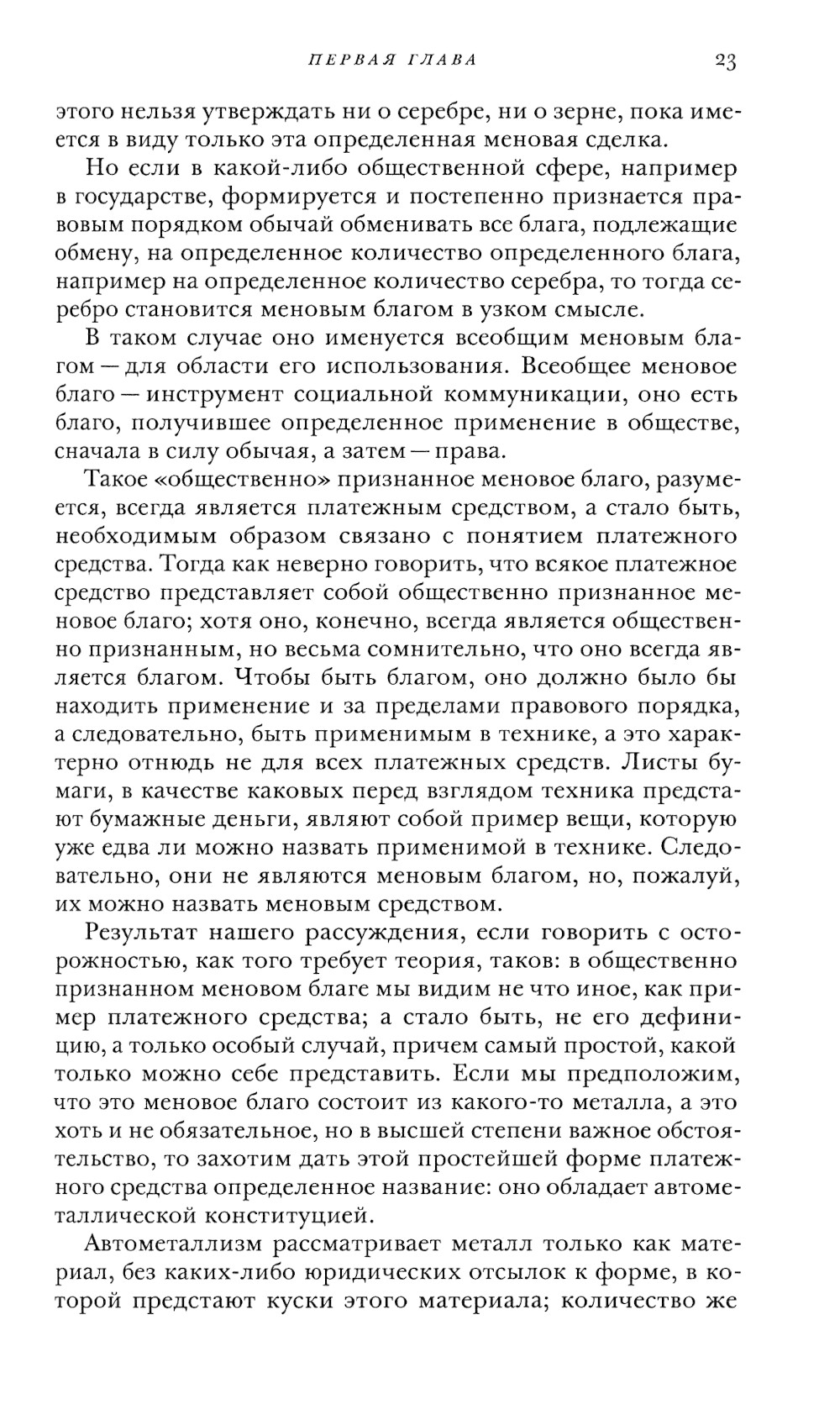 ПЕРВАЯ ГЛАВА 23

этого нельзя утверждать ни о серебре, ни о зерне, пока имеется в виду только эта определенная меновая сделка.

Но если в какой-либо общественной сфере, например в государстве, формируется и постепенно признается правовым порядком обычай обменивать все блага, подлежащие обмену, на определенное количество определенного блага, например на определенное количество серебра, то тогда серебро становится меновым благом в узком смысле.

В таком случае оно именуется всеобщим меновым благом — для области его использования. Всеобщее меновое благо — инструмент социальной коммуникации, оно есть благо, получившее определенное применение в обществе, сначала в силу обычая, а затем — права.

Такое «общественно» признанное меновое благо, разумеется, всегда является платежным средством, а стало быть, необходимым образом связано с понятием платежного средства. Тогда как неверно говорить, что всякое платежное средство представляет собой общественно признанное меновое благо; хотя оно, конечно, всегда является общественно признанным, но весьма сомнительно, что оно всегда является благом. Чтобы быть благом, оно должно было бы находить применение и за пределами правового порядка, а следовательно, быть применимым в технике, а это характерно отнюдь не для всех платежных средств. Листы бумаги, в качестве каковых перед взглядом техника предстают бумажные деньги, являют собой пример вещи, которую уже едва ли можно назвать применимой в технике. Следовательно, они не являются меновым благом, но, пожалуй, их можно назвать меновым средством.

Результат нашего рассуждения, если говорить с осторожностью, как того требует теория, таков: в общественно признанном меновом благе мы видим не что иное, как пример платежного средства; а стало быть, не его дефиницию, а только особый случай, причем самый простой, какой только можно себе представить. Если мы предположим, что это меновое благо состоит из какого-то металла, а это хоть и не обязательное, но в высшей степени важное обстоятельство, то захотим дать этой простейшей форме платежного средства определенное название: оно обладает автометаллической конституцией.

Автометаллизм рассматривает металл только как материал, без каких-либо юридических отсылок к форме, в которой предстают куски этого материала; количество же